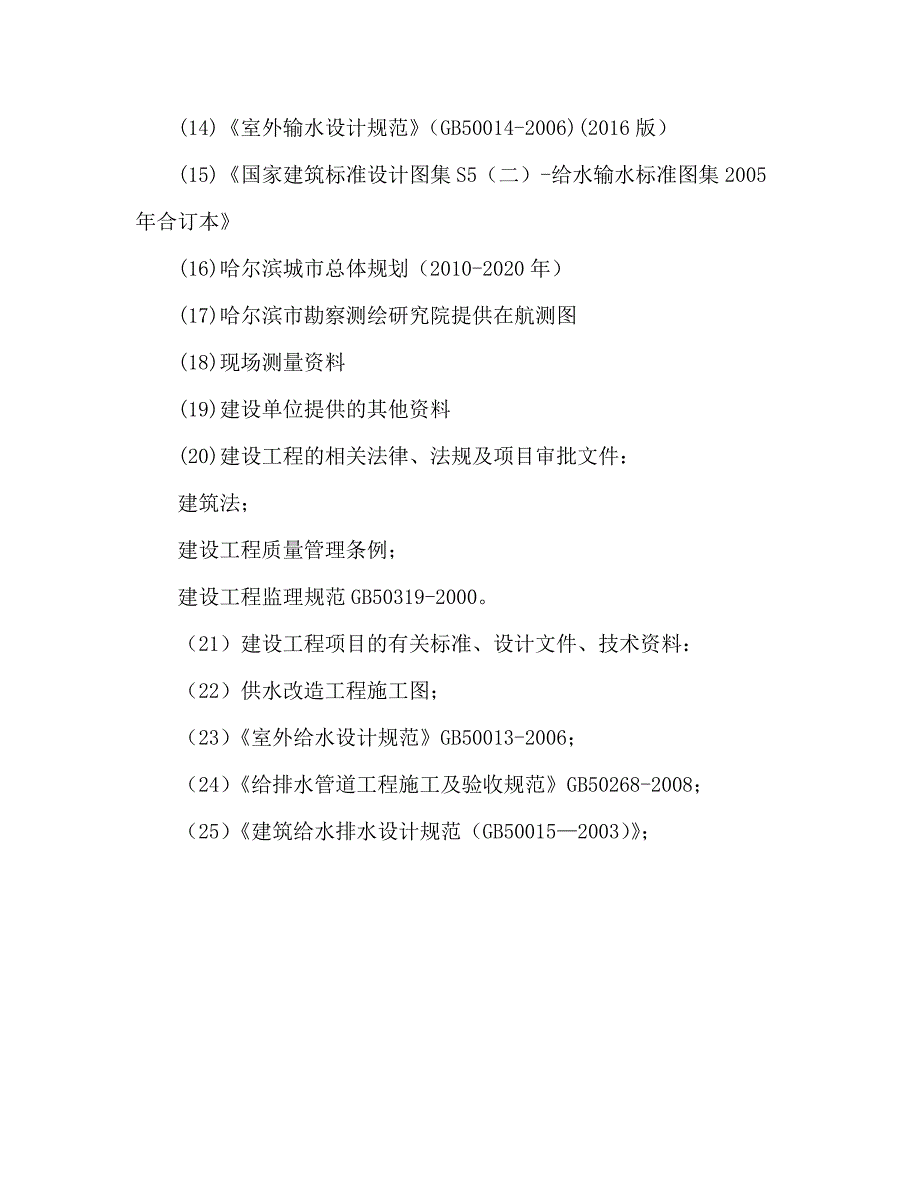 (14)《室外输水设计规范》(GB50014-2006)(2016 版)

(15)《国家建筑标准设计图集 S5（二）-给水输水标准图集 2005 年合订本》

(16)哈尔滨城市总体规划（2010-2020 年）

(17)哈尔滨市勘察测绘研究院提供在航测图

(18)现场测量资料

(19)建设单位提供的其他资料

(20)建设工程的相关法律、法规及项目审批文件：

建筑法；

建设工程质量管理条例；

建设工程监理规范 GB50319-2000。

（21）建设工程项目的有关标准、设计文件、技术资料：

（22）供水改造工程施工图；

（23）《室外给水设计规范》GB50013-2006；

（24）《给排水管道工程施工及验收规范》GB50268-2008；

（25）《建筑给水排水设计规范（GB50015—2003)》；